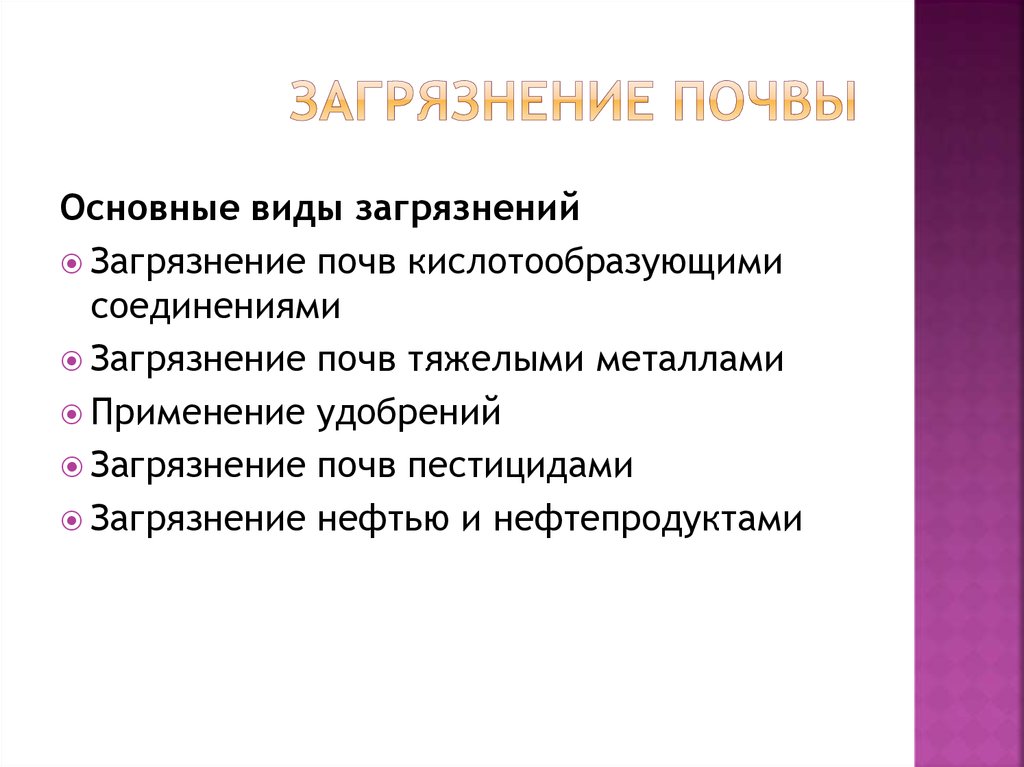 ЗАГРЯЗНЕНИЕ ПОЧВЫ

Основные виды загрязнений

Загрязнение почв кислотообразующими соединениями

Загрязнение почв тяжелыми металлами

Применение удобрений

Загрязнение почв пестицидами

Загрязнение нефтью и нефтепродуктами